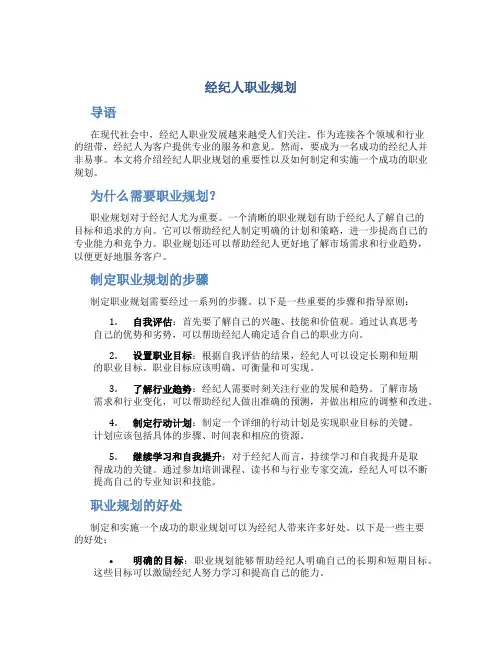 经纪人职业规划

导语

在现代社会中，经纪人职业发展越来越受人们关注。作为连接各个领域和行业的纽带，经纪人为客户提供专业的服务和意见。然而，要成为一名成功的经纪人并非易事。本文将介绍经纪人职业规划的重要性以及如何制定和实施一个成功的职业规划。

为什么需要职业规划？

职业规划对于经纪人尤为重要。一个清晰的职业规划有助于经纪人了解自己的目标和追求的方向。它可以帮助经纪人制定明确的计划和策略，进一步提高自己的专业能力和竞争力。职业规划还可以帮助经纪人更好地了解市场需求和行业趋势，以便更好地服务客户。

制定职业规划的步骤

制定职业规划需要经过一系列的步骤。以下是一些重要的步骤和指导原则：

1. 自我评估：首先要了解自己的兴趣、技能和价值观。通过认真思考自己的优势和劣势，可以帮助经纪人确定适合自己的职业方向。

2. 设置职业目标：根据自我评估的结果，经纪人可以设定长期和短期的职业目标。职业目标应该明确、可衡量和可实现。

3. 了解行业趋势：经纪人需要时刻关注行业的发展和趋势。了解市场需求和行业变化，可以帮助经纪人做出准确的预测，并做出相应的调整和改进。

4. 制定行动计划：制定一个详细的行动计划是实现职业目标的关键。计划应该包括具体的步骤、时间表和相应的资源。

5. 继续学习和自我提升：对于经纪人而言，持续学习和自我提升是取得成功的关键。通过参加培训课程、读书和与行业专家交流，经纪人可以不断提高自己的专业知识和技能。

职业规划的好处

制定和实施一个成功的职业规划可以为经纪人带来许多好处。以下是一些主要的好处：

• 明确的目标：职业规划能够帮助经纪人明确自己的长期和短期目标。这些目标可以激励经纪人努力学习和提高自己的能力。